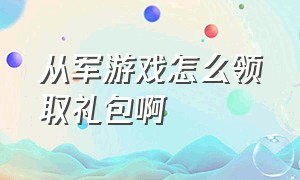 从军游戏怎么领取礼包啊